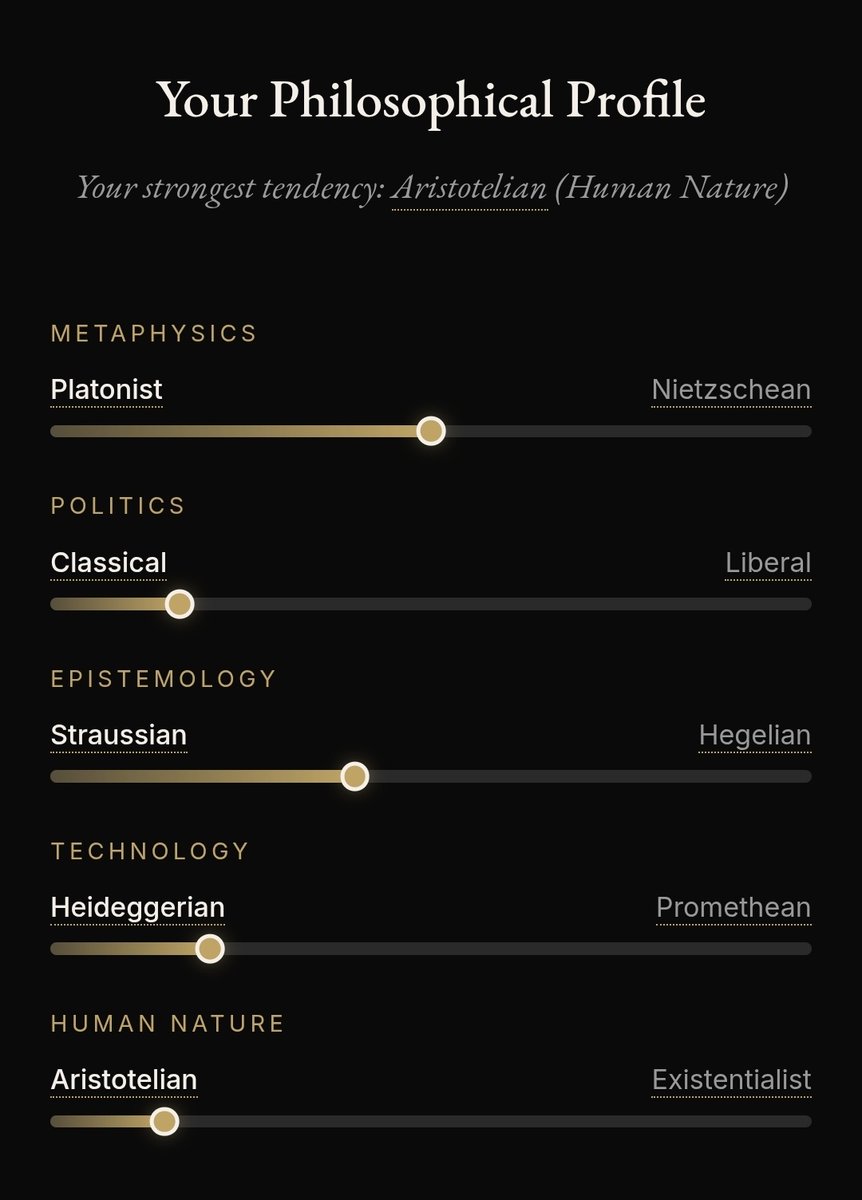 Your Philosophical Profile

Your strongest tendency: Aristotelian (Human Nature)

METAPHYSICS

Platonist Nietzschean

POLITICS

Classical Liberal

EPISTEMOLOGY

Straussian Hegelian

TECHNOLOGY

Heideggerian Promethean

HUMAN NATURE

Aristotelian Existentialist